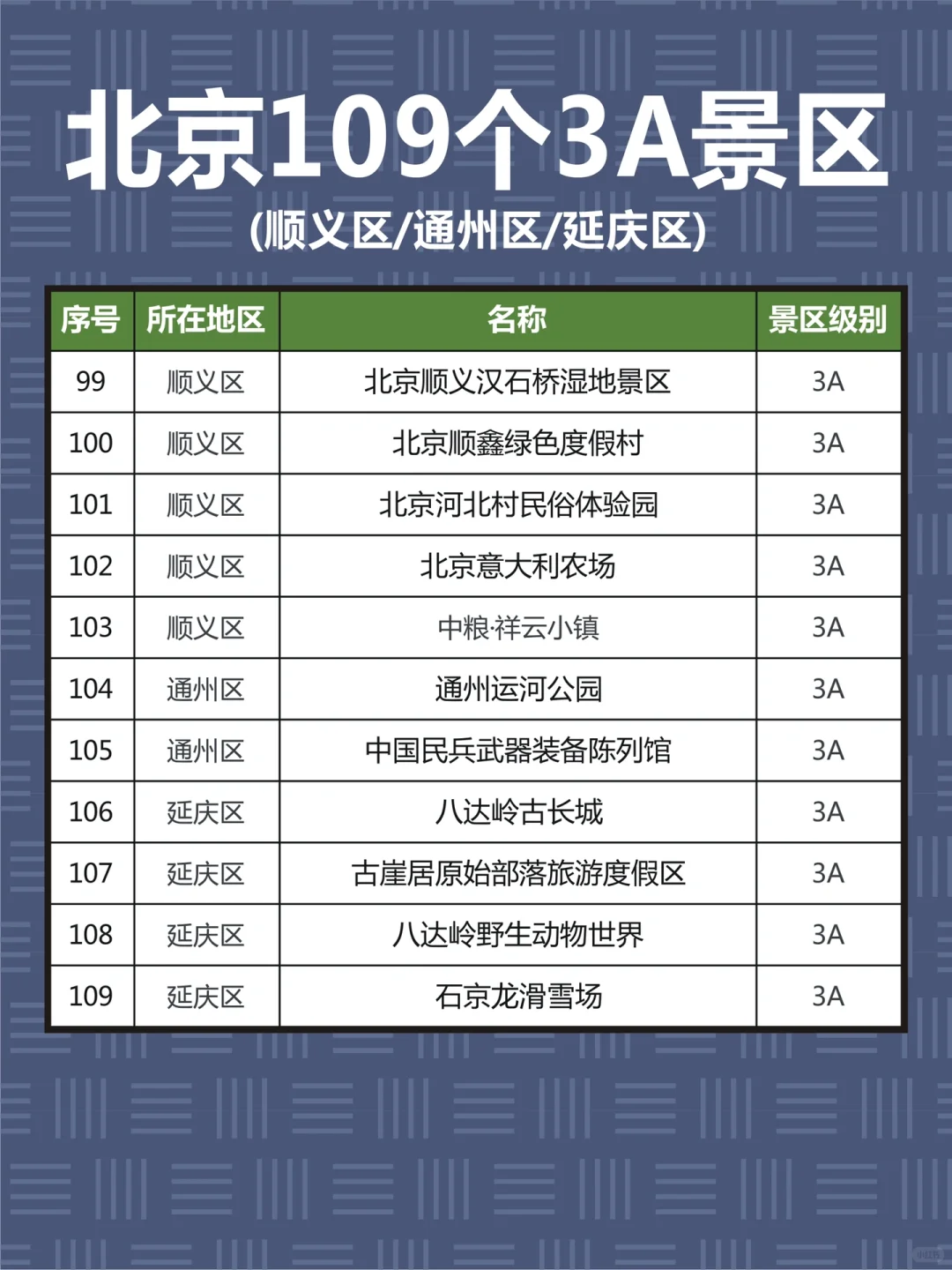 北京109个3A景区
(顺义区/通州区/延庆区)

| 序号 | 所在地区 | 名称 | 景区级别 |
|---|---|---|---|
| 99 | 顺义区 | 北京顺义汉石桥湿地景区 | 3A |
| 100 | 顺义区 | 北京顺鑫绿色度假村 | 3A |
| 101 | 顺义区 | 北京河北村民俗体验园 | 3A |
| 102 | 顺义区 | 北京意大利农场 | 3A |
| 103 | 顺义区 | 中粮·祥云小镇 | 3A |
| 104 | 通州区 | 通州运河公园 | 3A |
| 105 | 通州区 | 中国民兵武器装备陈列馆 | 3A |
| 106 | 延庆区 | 八达岭古长城 | 3A |
| 107 | 延庆区 | 古崖居原始部落旅游度假区 | 3A |
| 108 | 延庆区 | 八达岭野生动物世界 | 3A |
| 109 | 延庆区 | 石京龙滑雪场 | 3A |